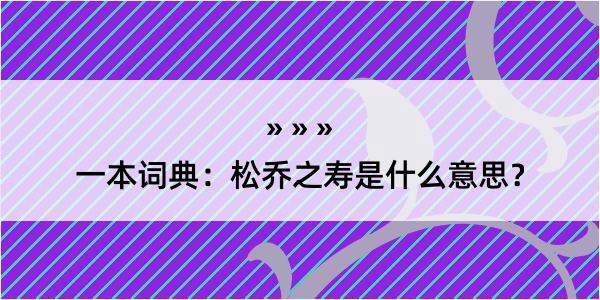 » » »

一本词典：松乔之寿是什么意思？